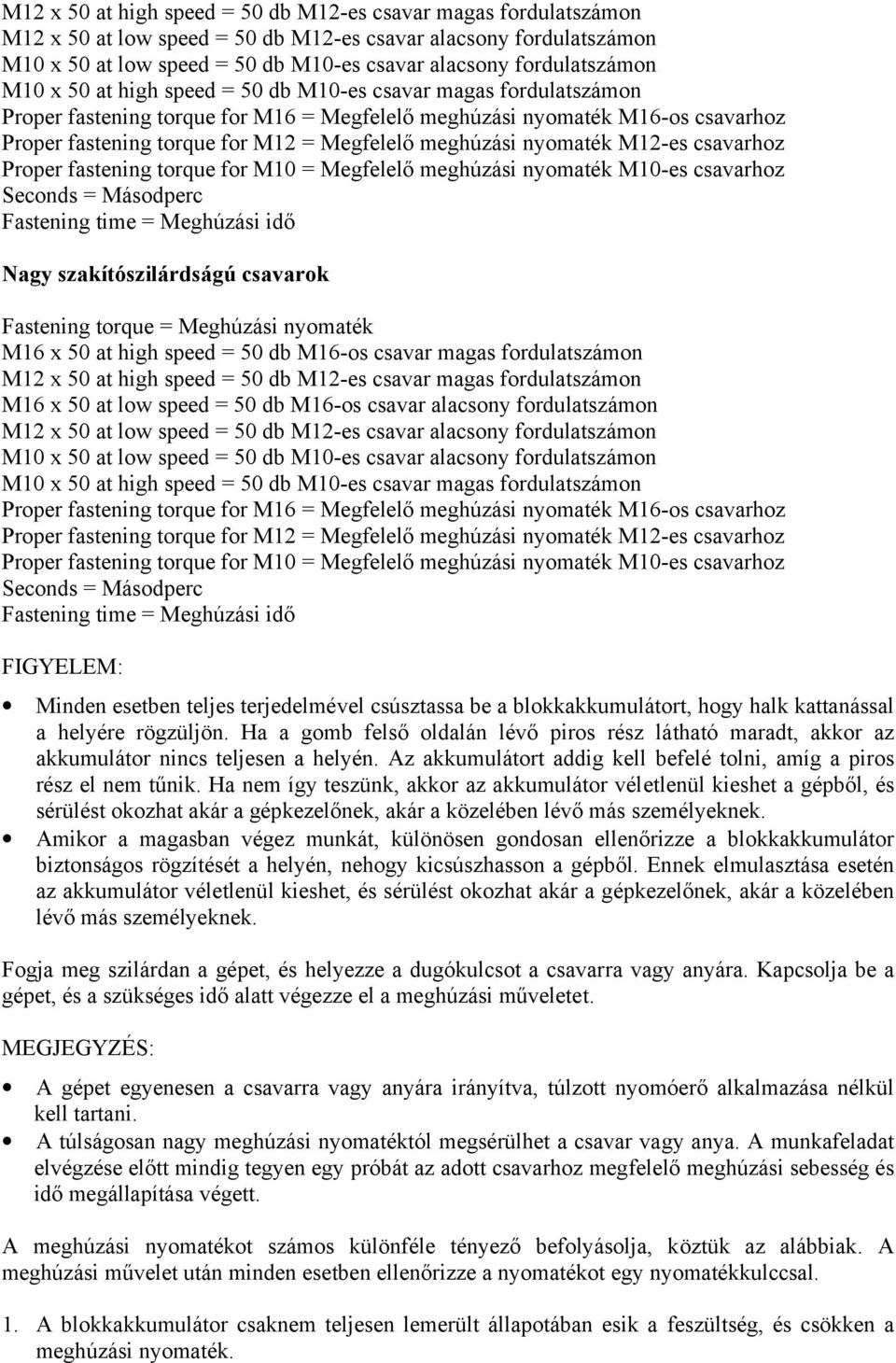 M12 x 50 at high speed = 50 db M12-es csavar magas fordulatszámon
M12 x 50 at low speed = 50 db M12-es csavar alacsony fordulatszámon
M10 x 50 at low speed = 50 db M10-es csavar alacsony fordulatszámon
M10 x 50 at high speed = 50 db M10-es csavar magas fordulatszámon
Proper fastening torque for M16 = Megfelelő meghúzási nyomaték M16-os csavarhoz
Proper fastening torque for M12 = Megfelelő meghúzási nyomaték M12-es csavarhoz
Proper fastening torque for M10 = Megfelelő meghúzási nyomaték M10-es csavarhoz
Seconds = Másodperc
Fastening time = Meghúzási idő

Nagy szakítószilárdságú csavarok

Fastening torque = Meghúzási nyomaték
M16 x 50 at high speed = 50 db M16-os csavar magas fordulatszámon
M12 x 50 at high speed = 50 db M12-es csavar magas fordulatszámon
M16 x 50 at low speed = 50 db M16-os csavar alacsony fordulatszámon
M12 x 50 at low speed = 50 db M12-es csavar alacsony fordulatszámon
M10 x 50 at low speed = 50 db M10-es csavar alacsony fordulatszámon
M10 x 50 at high speed = 50 db M10-es csavar magas fordulatszámon
Proper fastening torque for M16 = Megfelelő meghúzási nyomaték M16-os csavarhoz
Proper fastening torque for M12 = Megfelelő meghúzási nyomaték M12-es csavarhoz
Proper fastening torque for M10 = Megfelelő meghúzási nyomaték M10-es csavarhoz
Seconds = Másodperc
Fastening time = Meghúzási idő

FIGYELEM:

• Minden esetben teljes terjedelmével csúsztassa be a blokkakkumulátort, hogy halk kattanással a helyére rögzüljön. Ha a gomb felső oldalán lévő piros rész látható maradt, akkor az akkumulátor nincs teljesen a helyén. Az akkumulátort addig kell befelé tolni, amíg a piros rész el nem tűnik. Ha nem így teszünk, akkor az akkumulátor véletlenül kieshet a gépből, és sérülést okozhat akár a gépkezelőnek, akár a közelében lévő más személyeknek.
• Amikor a magasban végez munkát, különösen gondosan ellenőrizze a blokkakkumulátor biztonságos rögzítését a helyén, nehogy kicsúszhasson a gépből. Ennek elmulasztása esetén az akkumulátor véletlenül kieshet, és sérülést okozhat akár a gépkezelőnek, akár a közelében lévő más személyeknek.

Fogja meg szilárdan a gépet, és helyezze a dugókulcsot a csavarra vagy anyára. Kapcsolja be a gépet, és a szükséges idő alatt végezze el a meghúzási műveletet.

MEGJEGYZÉS:

• A gépet egyenesen a csavarra vagy anyára irányítva, túlzott nyomóerő alkalmazása nélkül kell tartani.
• A túlságosan nagy meghúzási nyomatéktól megsérülhet a csavar vagy anya. A munkafeladat elvégzése előtt mindig tegyen egy próbát az adott csavarhoz megfelelő meghúzási sebesség és idő megállapítása végett.

A meghúzási nyomatékot számos különféle tényező befolyásolja, köztük az alábbiak. A meghúzási művelet után minden esetben ellenőrizze a nyomatékot egy nyomatékkulccsal.

1. A blokkakkumulátor csaknem teljesen lemerült állapotában esik a feszültség, és csökken a meghúzási nyomaték.